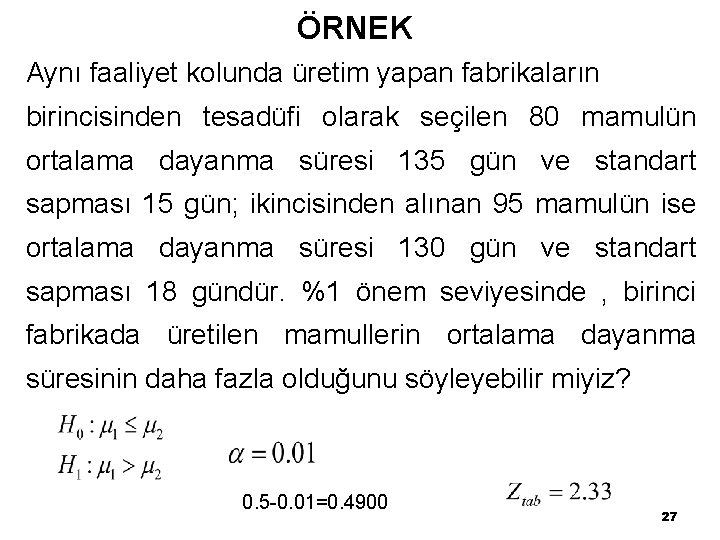 ÖRNEK

Aynı faaliyet kolunda üretim yapan fabrikaların birincisinden tesadüfi olarak seçilen 80 mamulün ortalama dayanma süresi 135 gün ve standart sapması 15 gün; ikincisinden alınan 95 mamulün ise ortalama dayanma süresi 130 gün ve standart sapması 18 gündür. %1 önem seviyesinde , birinci fabrikada üretilen mamullerin ortalama dayanma süresinin daha fazla olduğunu söyleyebilir miyiz?

$H_0 : \mu_1 \leq \mu_2$
$H_1 : \mu_1 > \mu_2$

$\alpha = 0.01$

0.5-0.01=0.4900

$Z_{tab} = 2.33$

27